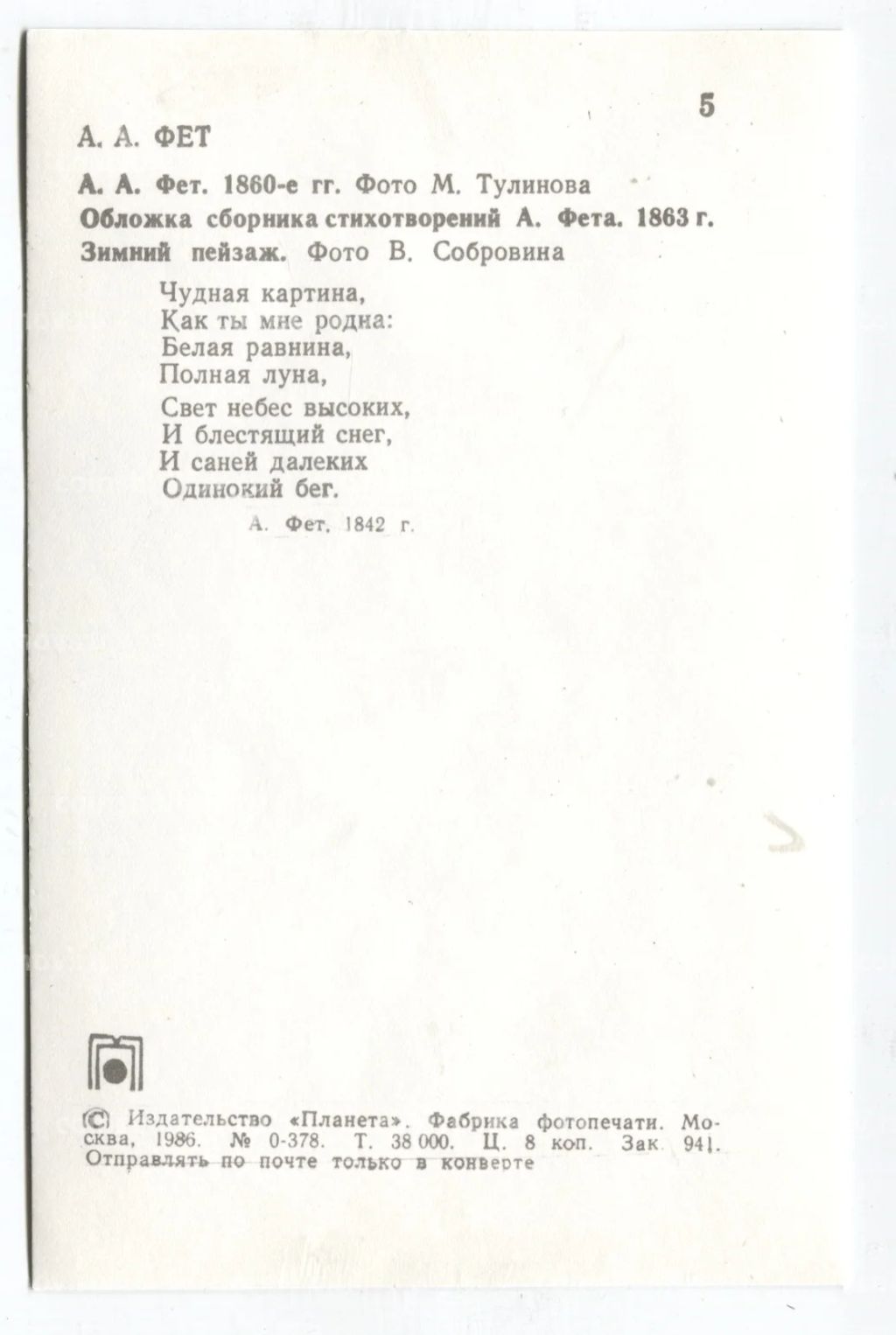 5

А. А. ФЕТ

А. А. Фет. 1860-е гг. Фото М. Тулинова

Обложка сборника стихотворений А. Фета. 1863 г.

Зимний пейзаж. Фото В. Собровина

Чудная картина,
Как ты мне родна:
Белая равнина,
Полная луна,

Свет небес высоких,
И блестящий снег,
И саней далеких
Одинокий бег.

А. Фет. 1842 г.

© Издательство «Планета». Фабрика фотопечати. Москва, 1986. № 0-378. Т. 38 000. Ц. 8 коп. Зак. 941.
Отправлять по почте только в конверте